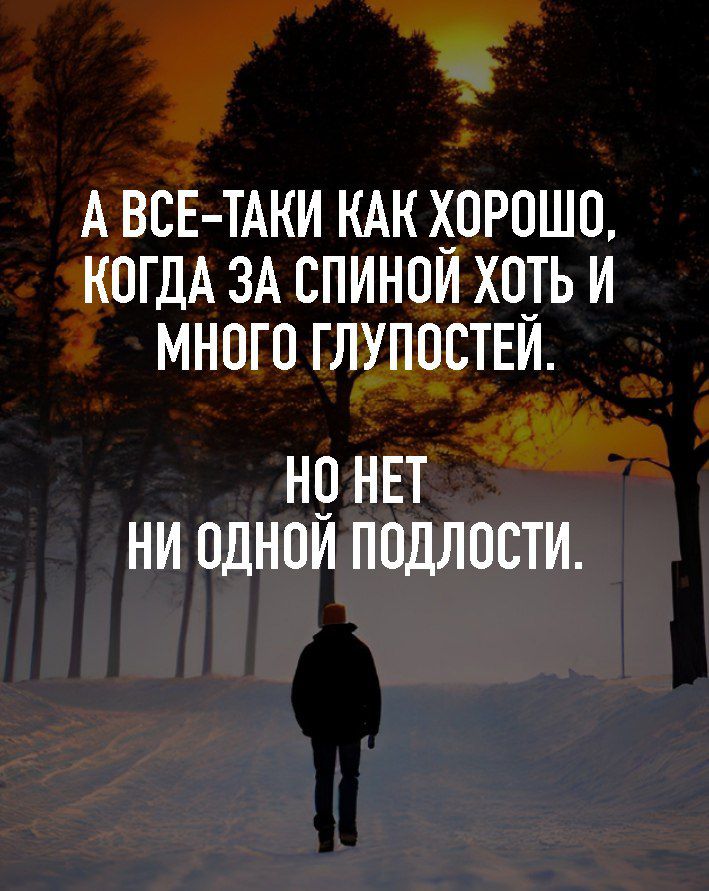 А ВСЕ-ТАКИ КАК ХОРОШО, КОГДА ЗА СПИНОЙ ХОТЬ И МНОГО ГЛУПОСТЕЙ.

НО НЕТ НИ ОДНОЙ ПОДЛОСТИ.